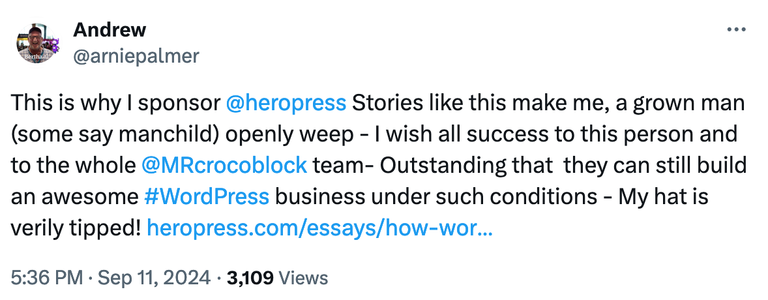 Andrew
@arniepalmer

This is why I sponsor @heropress Stories like this make me, a grown man (some say manchild) openly weep - I wish all success to this person and to the whole @MRcrocoblock team- Outstanding that they can still build an awesome #WordPress business under such conditions - My hat is verily tipped! heropress.com/essays/how-wor...

5:36 PM · Sep 11, 2024 · 3,109 Views